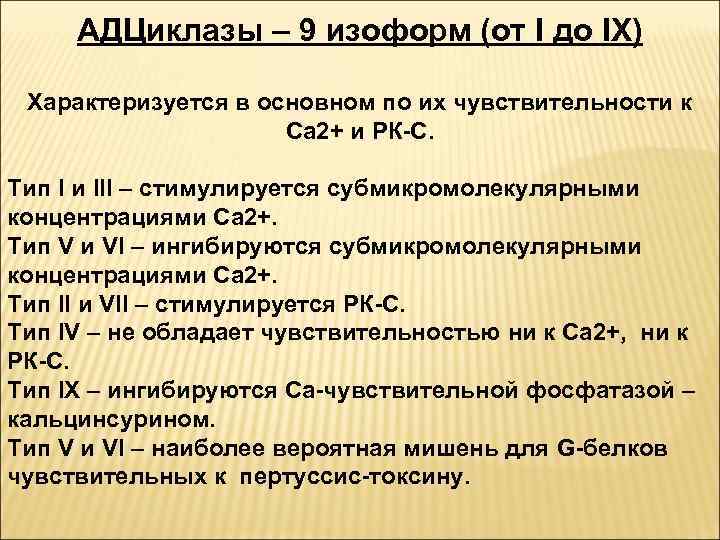 АДЦиклазы – 9 изоформ (от I до IX)

Характеризуется в основном по их чувствительности к Са2+ и РК-С.

Тип I и III – стимулируется субмикромолекулярными концентрациями Са2+.
Тип V и VI – ингибируются субмикромолекулярными концентрациями Са2+.
Тип II и VII – стимулируется РК-С.
Тип IV – не обладает чувствительностью ни к Са2+, ни к РК-С.
Тип IX – ингибируются Са-чувствительной фосфатазой – кальцинсурином.
Тип V и VI – наиболее вероятная мишень для G-белков чувствительных к пертуссис-токсину.